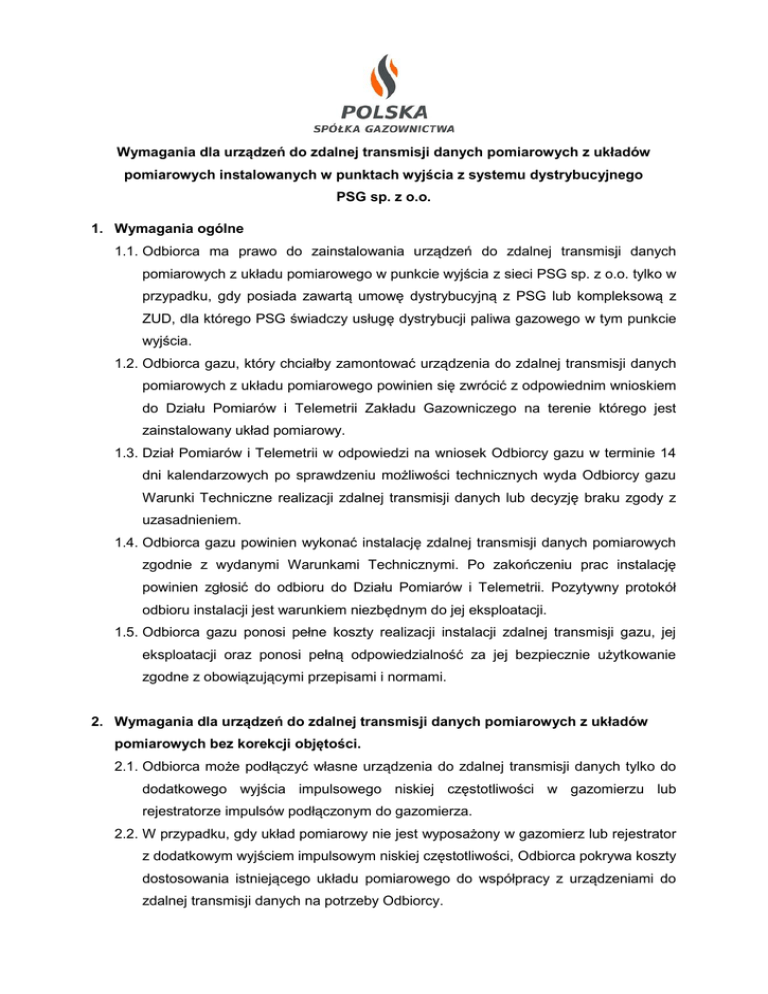 POLSKA
SPÓŁKA GAZOWNICTWA

Wymagania dla urządzeń do zdalnej transmisji danych pomiarowych z układów pomiarowych instalowanych w punktach wyjścia z systemu dystrybucyjnego PSG sp. z o.o.

1. Wymagania ogólne

1.1. Odbiorca ma prawo do zainstalowania urządzeń do zdalnej transmisji danych pomiarowych z układu pomiarowego w punkcie wyjścia z sieci PSG sp. z o.o. tylko w przypadku, gdy posiada zawartą umowę dystrybucyjną z PSG lub kompleksową z ZUD, dla którego PSG świadczy usługę dystrybucji paliwa gazowego w tym punkcie wyjścia.

1.2. Odbiorca gazu, który chciałby zamontować urządzenia do zdalnej transmisji danych pomiarowych z układu pomiarowego powinien się zwrócić z odpowiednim wnioskiem do Działu Pomiarów i Telemetrii Zakładu Gazowniczego na terenie którego jest zainstalowany układ pomiarowy.

1.3. Dział Pomiarów i Telemetrii w odpowiedzi na wniosek Odbiorcy gazu w terminie 14 dni kalendarzowych po sprawdzeniu możliwości technicznych wyda Odbiorcy gazu Warunki Techniczne realizacji zdalnej transmisji danych lub decyzję braku zgody z uzasadnieniem.

1.4. Odbiorca gazu powinien wykonać instalację zdalnej transmisji danych pomiarowych zgodnie z wydanymi Warunkami Technicznymi. Po zakończeniu prac instalację powinien zgłosić do odbioru do Działu Pomiarów i Telemetrii. Pozytywny protokół odbioru instalacji jest warunkiem niezbędnym do jej eksploatacji.

1.5. Odbiorca gazu ponosi pełne koszty realizacji instalacji zdalnej transmisji gazu, jej eksploatacji oraz ponosi pełną odpowiedzialność za jej bezpiecznie użytkowanie zgodne z obowiązującymi przepisami i normami.

2. Wymagania dla urządzeń do zdalnej transmisji danych pomiarowych z układów pomiarowych bez korekcji objętości.

2.1. Odbiorca może podłączyć własne urządzenia do zdalnej transmisji danych tylko do dodatkowego wyjścia impulsowego niskiej częstotliwości w gazomierzu lub rejestratorze impulsów podłączonym do gazomierza.

2.2. W przypadku, gdy układ pomiarowy nie jest wyposażony w gazomierz lub rejestrator z dodatkowym wyjściem impulsowym niskiej częstotliwości, Odbiorca pokrywa koszty dostosowania istniejącego układu pomiarowego do współpracy z urządzeniami do zdalnej transmisji danych na potrzeby Odbiorcy.